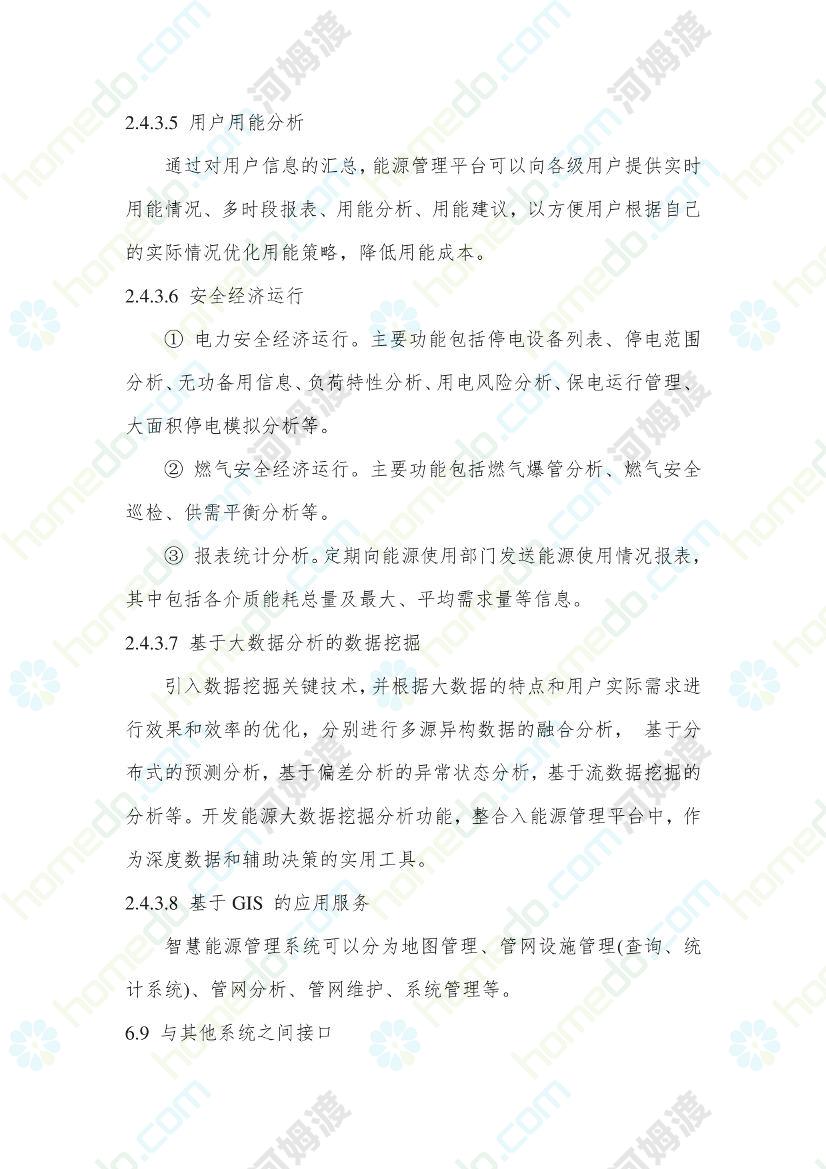 2.4.3.5 用户用能分析

通过对用户信息的汇总，能源管理平台可以向各级用户提供实时用能情况、多时段报表、用能分析、用能建议，以方便用户根据自己的实际情况优化用能策略，降低用能成本。

2.4.3.6 安全经济运行

① 电力安全经济运行。主要功能包括停电设备列表、停电范围分析、无功备用信息、负荷特性分析、用电风险分析、保电运行管理、大面积停电模拟分析等。

② 燃气安全经济运行。主要功能包括燃气爆管分析、燃气安全巡检、供需平衡分析等。

③ 报表统计分析。定期向能源使用部门发送能源使用情况报表，其中包括各介质能耗总量及最大、平均需求量等信息。

2.4.3.7 基于大数据分析的数据挖掘

引入数据挖掘关键技术，并根据大数据的特点和用户实际需求进行效果和效率的优化，分别进行多源异构数据的融合分析， 基于分布式的预测分析，基于偏差分析的异常状态分析，基于流数据挖掘的分析等。开发能源大数据挖掘分析功能，整合入能源管理平台中，作为深度数据和辅助决策的实用工具。

2.4.3.8 基于 GIS 的应用服务

智慧能源管理系统可以分为地图管理、管网设施管理(查询、统计系统)、管网分析、管网维护、系统管理等。

6.9 与其他系统之间接口

homedo.com 河姆渡